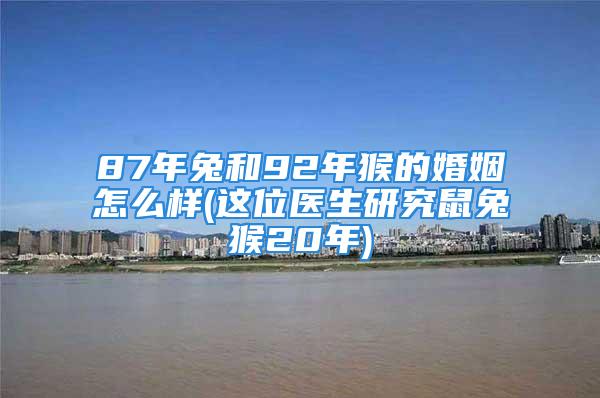 87年兔和92年猴的婚姻怎么样(这位医生研究鼠兔猴20年)